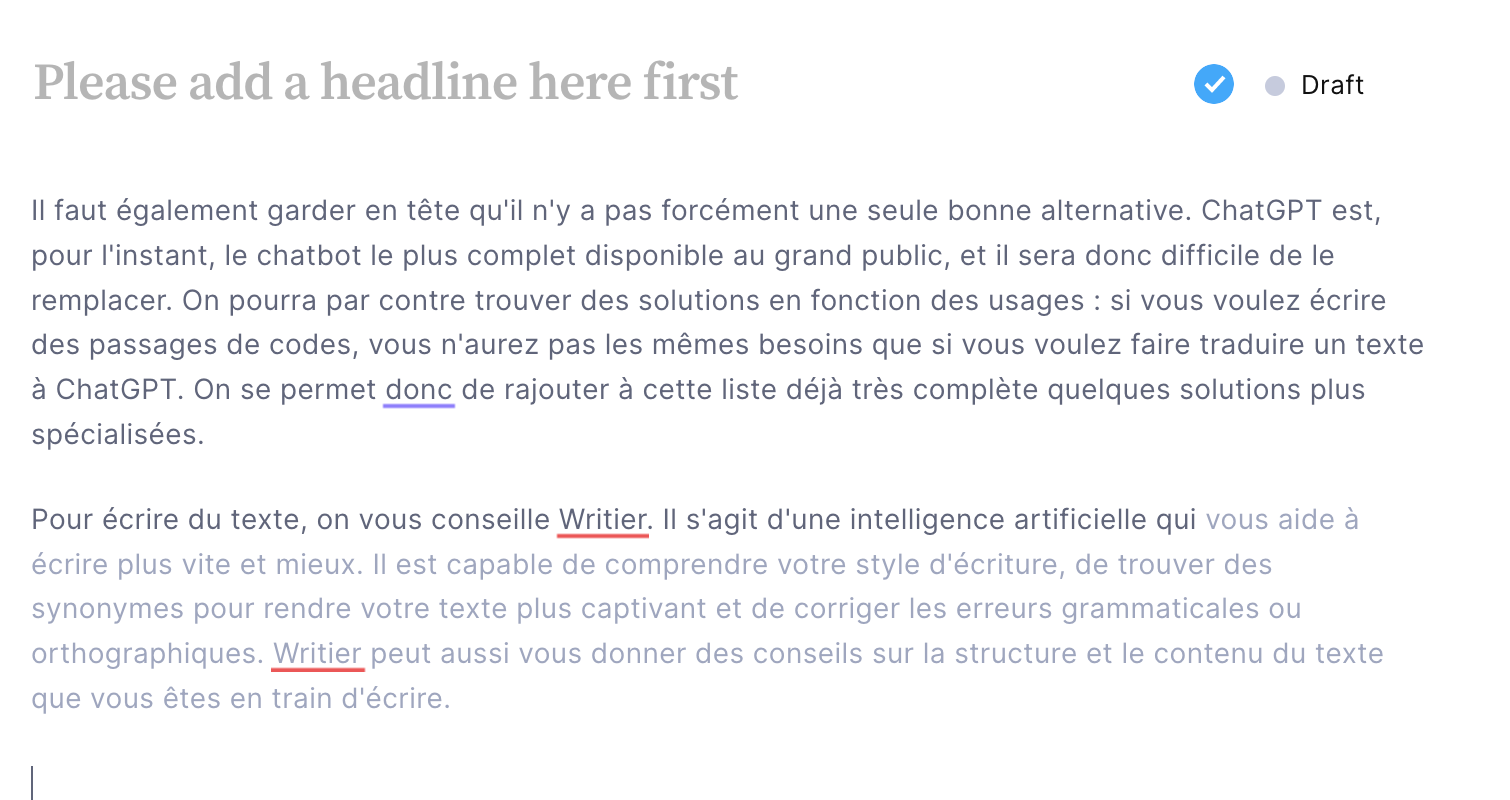 Please add a headline here first

Draft

Il faut également garder en tête qu'il n'y a pas forcément une seule bonne alternative. ChatGPT est, pour l'instant, le chatbot le plus complet disponible au grand public, et il sera donc difficile de le remplacer. On pourra par contre trouver des solutions en fonction des usages : si vous voulez écrire des passages de codes, vous n'aurez pas les mêmes besoins que si vous voulez faire traduire un texte à ChatGPT. On se permet donc de rajouter à cette liste déjà très complète quelques solutions plus spécialisées.

Pour écrire du texte, on vous conseille Writier. Il s'agit d'une intelligence artificielle qui vous aide à écrire plus vite et mieux. Il est capable de comprendre votre style d'écriture, de trouver des synonymes pour rendre votre texte plus captivant et de corriger les erreurs grammaticales ou orthographiques. Writier peut aussi vous donner des conseils sur la structure et le contenu du texte que vous êtes en train d'écrire.